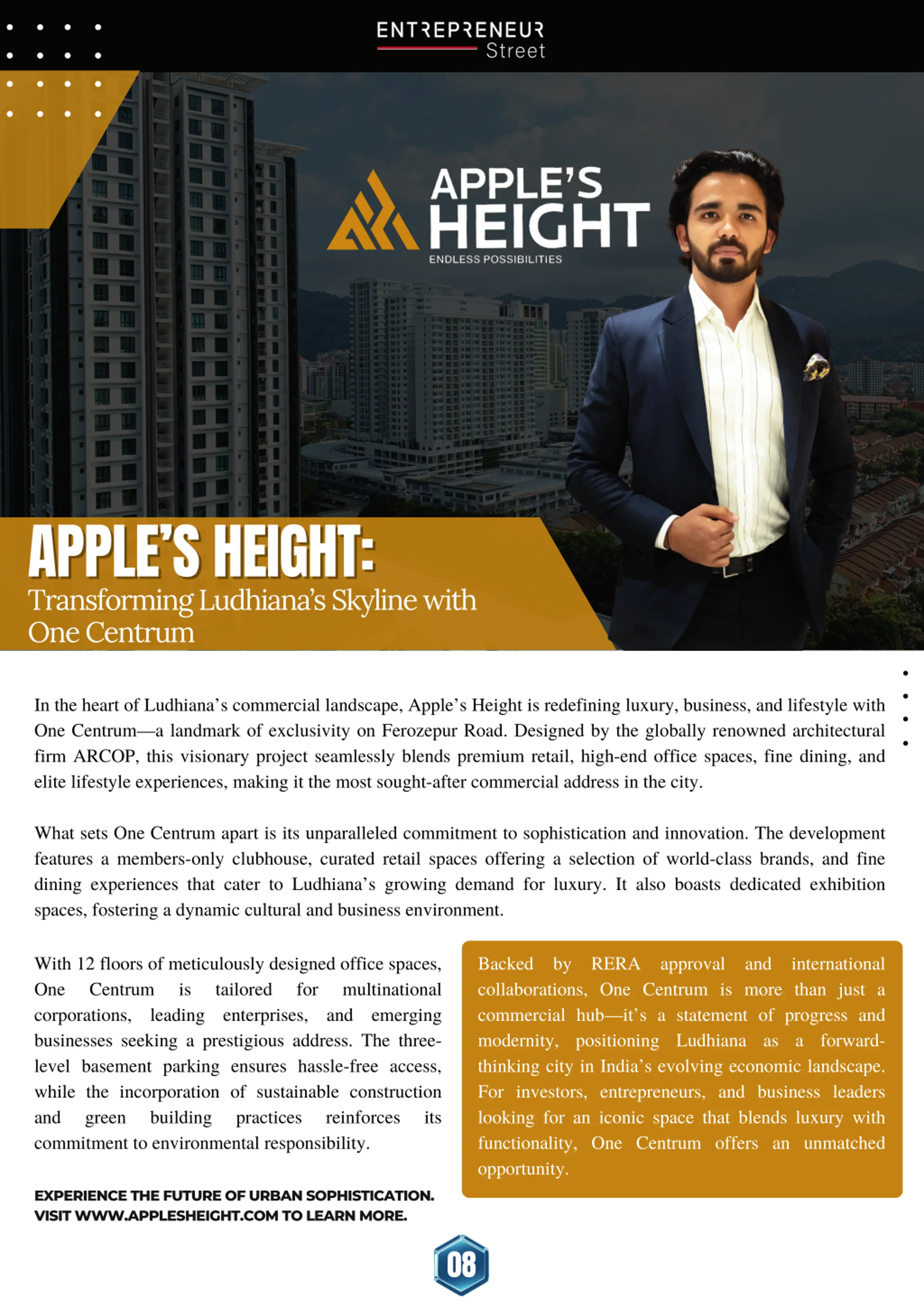 ENTREPRENEUR
Street

APPLE'S
HEIGHT
ENDLESS POSSIBILITIES

APPLE'S HEIGHT:
Transforming Ludhiana's Skyline with One Centrum

In the heart of Ludhiana's commercial landscape, Apple's Height is redefining luxury, business, and lifestyle with One Centrum—a landmark of exclusivity on Ferozepur Road. Designed by the globally renowned architectural firm ARCOP, this visionary project seamlessly blends premium retail, high-end office spaces, fine dining, and elite lifestyle experiences, making it the most sought-after commercial address in the city.

What sets One Centrum apart is its unparalleled commitment to sophistication and innovation. The development features a members-only clubhouse, curated retail spaces offering a selection of world-class brands, and fine dining experiences that cater to Ludhiana's growing demand for luxury. It also boasts dedicated exhibition spaces, fostering a dynamic cultural and business environment.

With 12 floors of meticulously designed office spaces, One Centrum is tailored for multinational corporations, leading enterprises, and emerging businesses seeking a prestigious address. The three-level basement parking ensures hassle-free access, while the incorporation of sustainable construction and green building practices reinforces its commitment to environmental responsibility.

EXPERIENCE THE FUTURE OF URBAN SOPHISTICATION.
VISIT WWW.APPLESHEIGHT.COM TO LEARN MORE.

Backed by RERA approval and international collaborations, One Centrum is more than just a commercial hub—it's a statement of progress and modernity, positioning Ludhiana as a forward-thinking city in India's evolving economic landscape. For investors, entrepreneurs, and business leaders looking for an iconic space that blends luxury with functionality, One Centrum offers an unmatched opportunity.

08